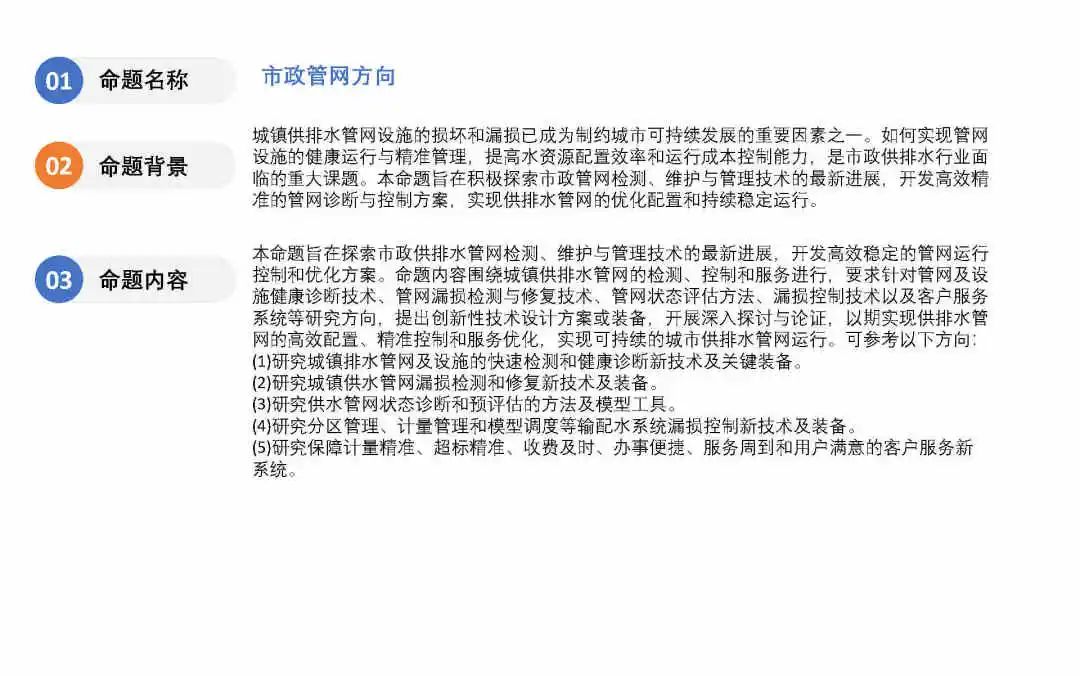 01 命题名称

市政管网方向

02 命题背景

城镇供排水管网设施的损坏和漏损已成为制约城市可持续发展的重要因素之一。如何实现管网设施的健康运行与精准管理，提高水资源配置效率和运行成本控制能力，是市政供排水行业面临的重大课题。本命题旨在积极探索市政管网检测、维护与管理技术的最新进展，开发高效精准的管网诊断与控制方案，实现供排水管网的优化配置和持续稳定运行。

03 命题内容

本命题旨在探索市政供排水管网检测、维护与管理技术的最新进展，开发高效稳定的管网运行控制和优化方案。命题内容围绕城镇供排水管网的检测、控制和服务进行，要求针对管网及设施健康诊断技术、管网漏损检测与修复技术、管网状态评估方法、漏损控制技术以及客户服务系统等研究方向，提出创新性技术设计方案或装备，开展深入探讨与论证，以期实现供排水管网的高效配置、精准控制和服务优化，实现可持续的城市供排水管网运行。可参考以下方向：
(1)研究城镇排水管网及设施的快速检测和健康诊断新技术及关键装备。
(2)研究城镇供水管网漏损检测和修复新技术及装备。
(3)研究供水管网状态诊断和预评估的方法及模型工具。
(4)研究分区管理、计量管理和模型调度等输配水系统漏损控制新技术及装备。
(5)研究保障计量精准、超标精准、收费及时、办事便捷、服务周到和用户满意的客户服务新系统。